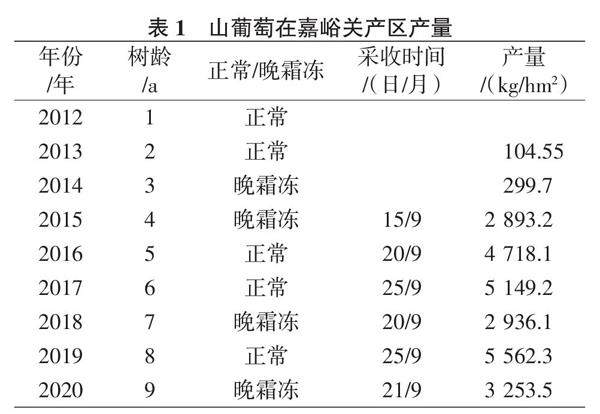 表1 山葡萄在嘉峪关产区产量

| 年份/年 | 树龄/a | 正常/晚霜冻 | 采收时间/(日/月) | 产量/($kg/hm^2$) |
|---|---|---|---|---|
| 2012 | 1 | 正常 | | |
| 2013 | 2 | 正常 | | 104.55 |
| 2014 | 3 | 晚霜冻 | | 299.7 |
| 2015 | 4 | 晚霜冻 | 15/9 | 2 893.2 |
| 2016 | 5 | 正常 | 20/9 | 4 718.1 |
| 2017 | 6 | 正常 | 25/9 | 5 149.2 |
| 2018 | 7 | 晚霜冻 | 20/9 | 2 936.1 |
| 2019 | 8 | 正常 | 25/9 | 5 562.3 |
| 2020 | 9 | 晚霜冻 | 21/9 | 3 253.5 |